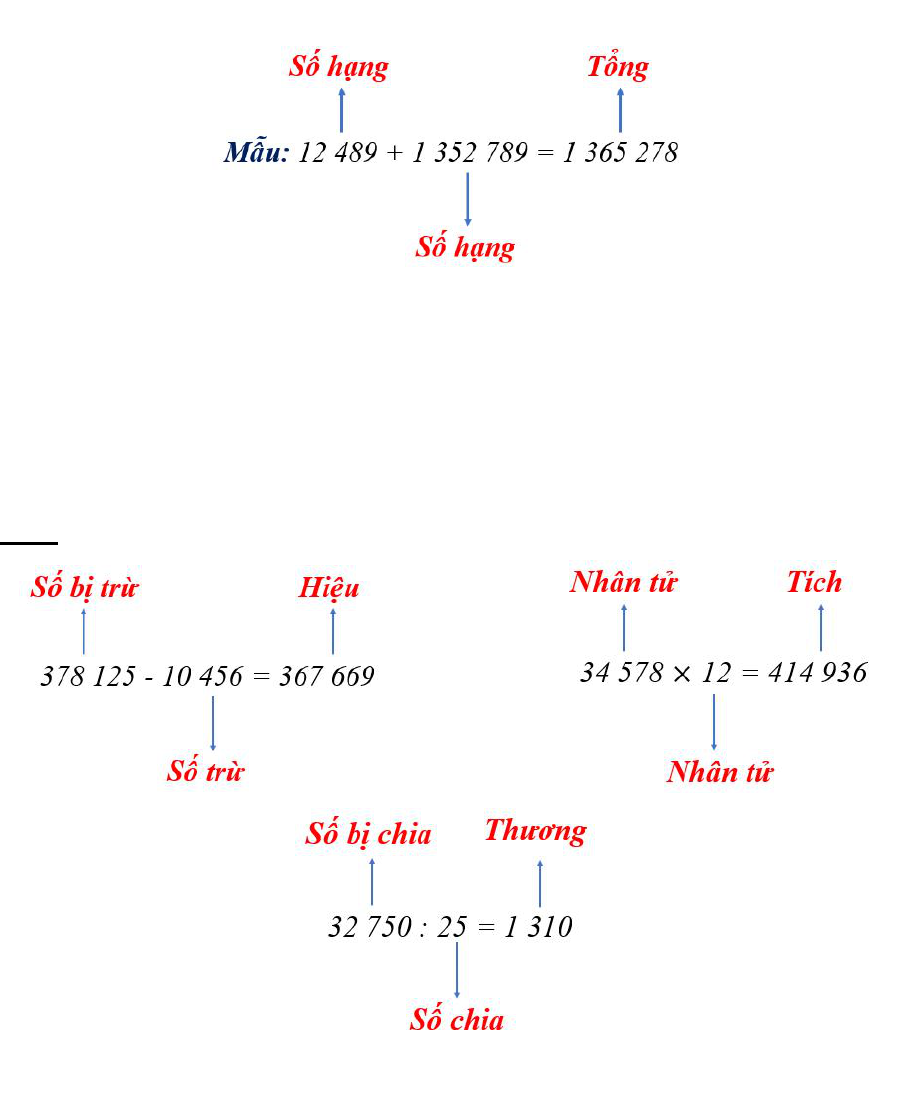 Số hạng                Tổng

Mẫu: 12 489 + 1 352 789 = 1 365 278

Số hạng

Số bị trừ                Hiệu

378 125 - 10 456 = 367 669

Số trừ

Nhân tử                Tích

34 578 × 12 = 414 936

Nhân tử

Số bị chia                Thương

32 750 : 25 = 1 310

Số chia